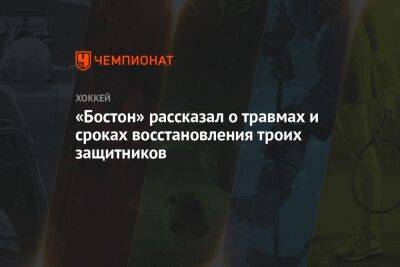 ЧЕМПИОНАТ

ХОККЕЙ

«Бостон» рассказал о травмах и сроках восстановления троих защитников